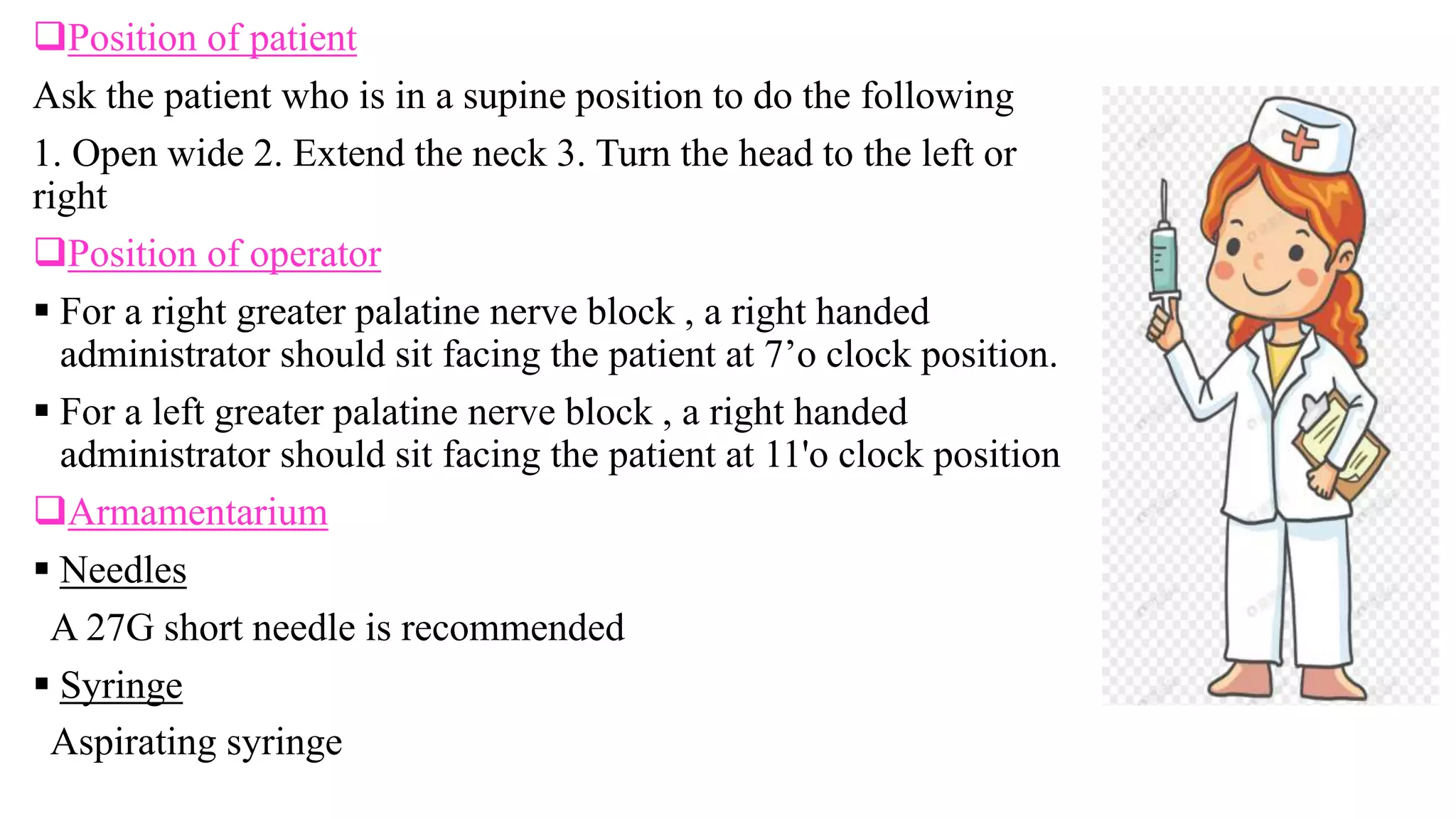 ❑Position of patient

Ask the patient who is in a supine position to do the following

1. Open wide 2. Extend the neck 3. Turn the head to the left or right

❑Position of operator

▪ For a right greater palatine nerve block , a right handed administrator should sit facing the patient at 7’o clock position.

▪ For a left greater palatine nerve block , a right handed administrator should sit facing the patient at 11'o clock position

❑Armamentarium

▪ Needles

A 27G short needle is recommended

▪ Syringe

Aspirating syringe